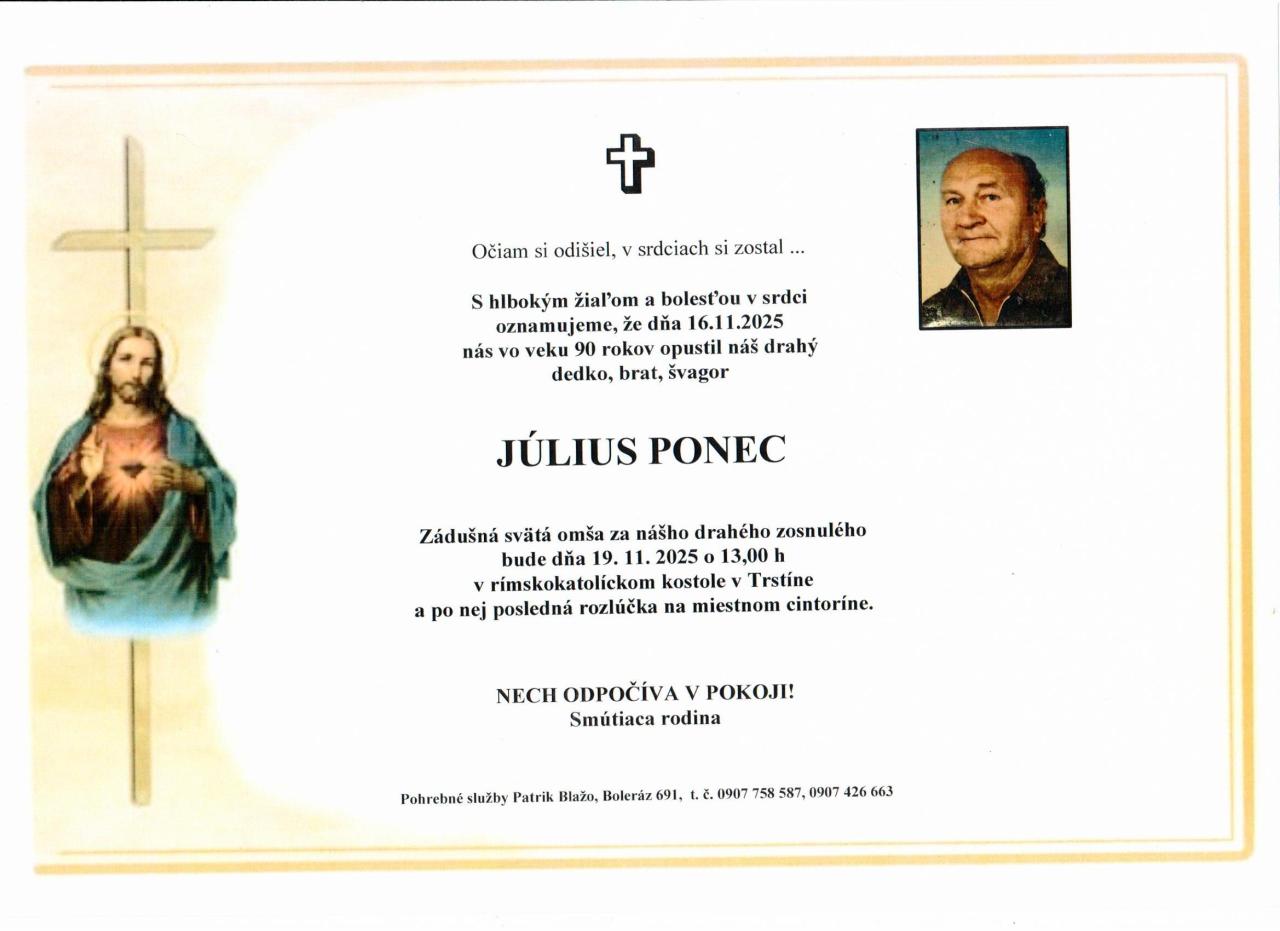 Očiam si odišiel, v srdciach si zostal ...

S hlbokým žiaľom a bolesťou v srdci
oznamujeme, že dňa 16.11.2025
nás vo veku 90 rokov opustil náš drahý
dedko, brat, švagor

JÚLIUS PONEC

Zádušná svätá omša za nášho drahého zosnulého
bude dňa 19. 11. 2025 o 13,00 h
v rímskokatolíckom kostole v Trstíne
a po nej posledná rozlúčka na miestnom cintoríne.

NECH ODPOČÍVA V POKOJI!
Smútiaca rodina

Pohrebné služby Patrik Blažo, Boleráz 691, t. č. 0907 758 587, 0907 426 663